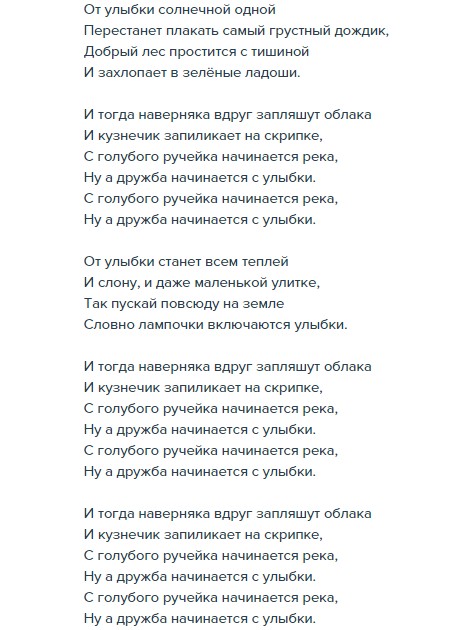 От улыбки солнечной одной
Перестанет плакать самый грустный дождик,
Добрый лес простится с тишиной
И захлопает в зелёные ладоши.

И тогда наверняка вдруг запляшут облака
И кузнечик запиликает на скрипке,
С голубого ручейка начинается река,
Ну а дружба начинается с улыбки.
С голубого ручейка начинается река,
Ну а дружба начинается с улыбки.

От улыбки станет всем теплей
И слону, и даже маленькой улитке,
Так пускай повсюду на земле
Словно лампочки включаются улыбки.

И тогда наверняка вдруг запляшут облака
И кузнечик запиликает на скрипке,
С голубого ручейка начинается река,
Ну а дружба начинается с улыбки.
С голубого ручейка начинается река,
Ну а дружба начинается с улыбки.

И тогда наверняка вдруг запляшут облака
И кузнечик запиликает на скрипке,
С голубого ручейка начинается река,
Ну а дружба начинается с улыбки.
С голубого ручейка начинается река,
Ну а дружба начинается с улыбки.